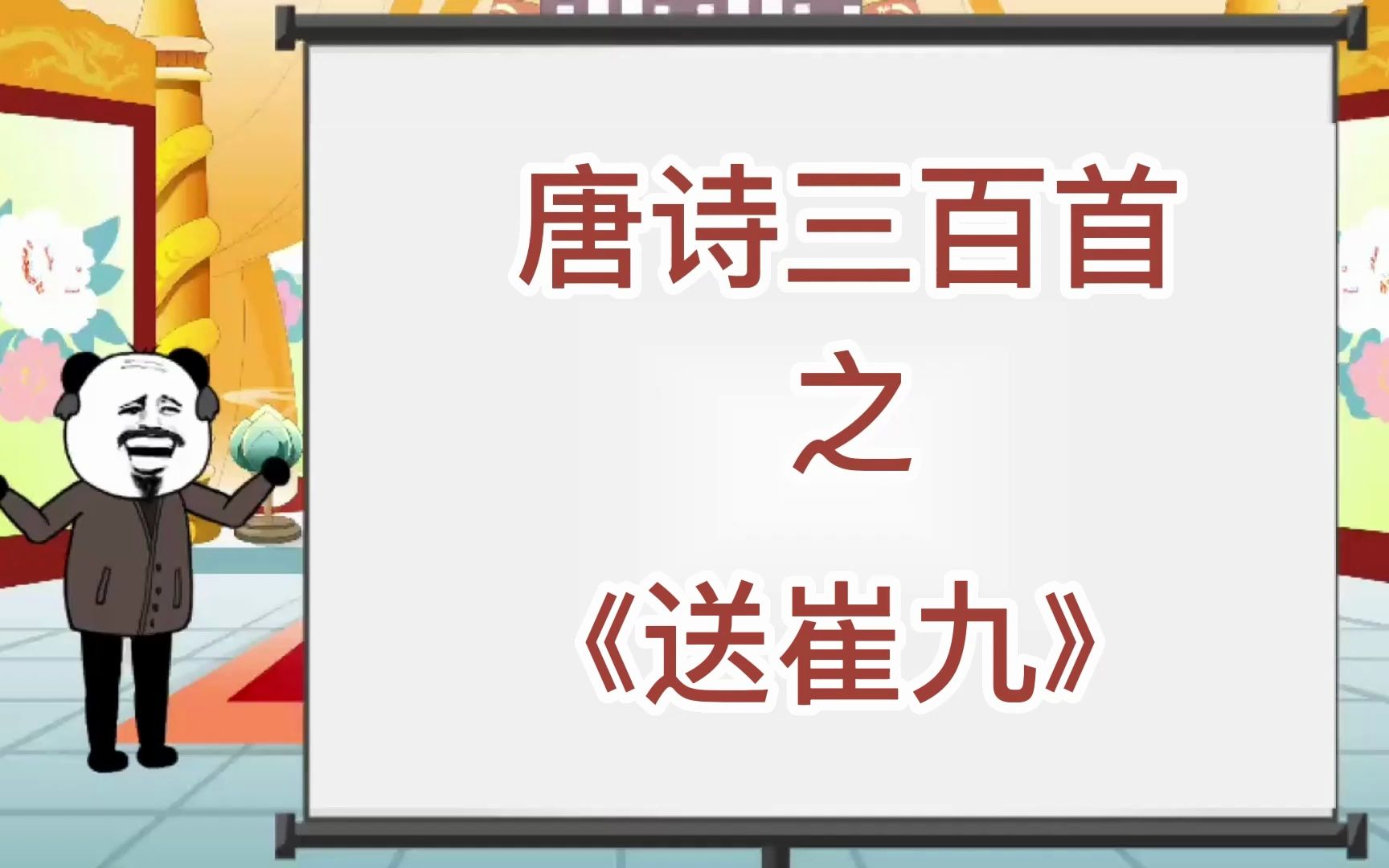 唐诗三百首

之

《送崔九》